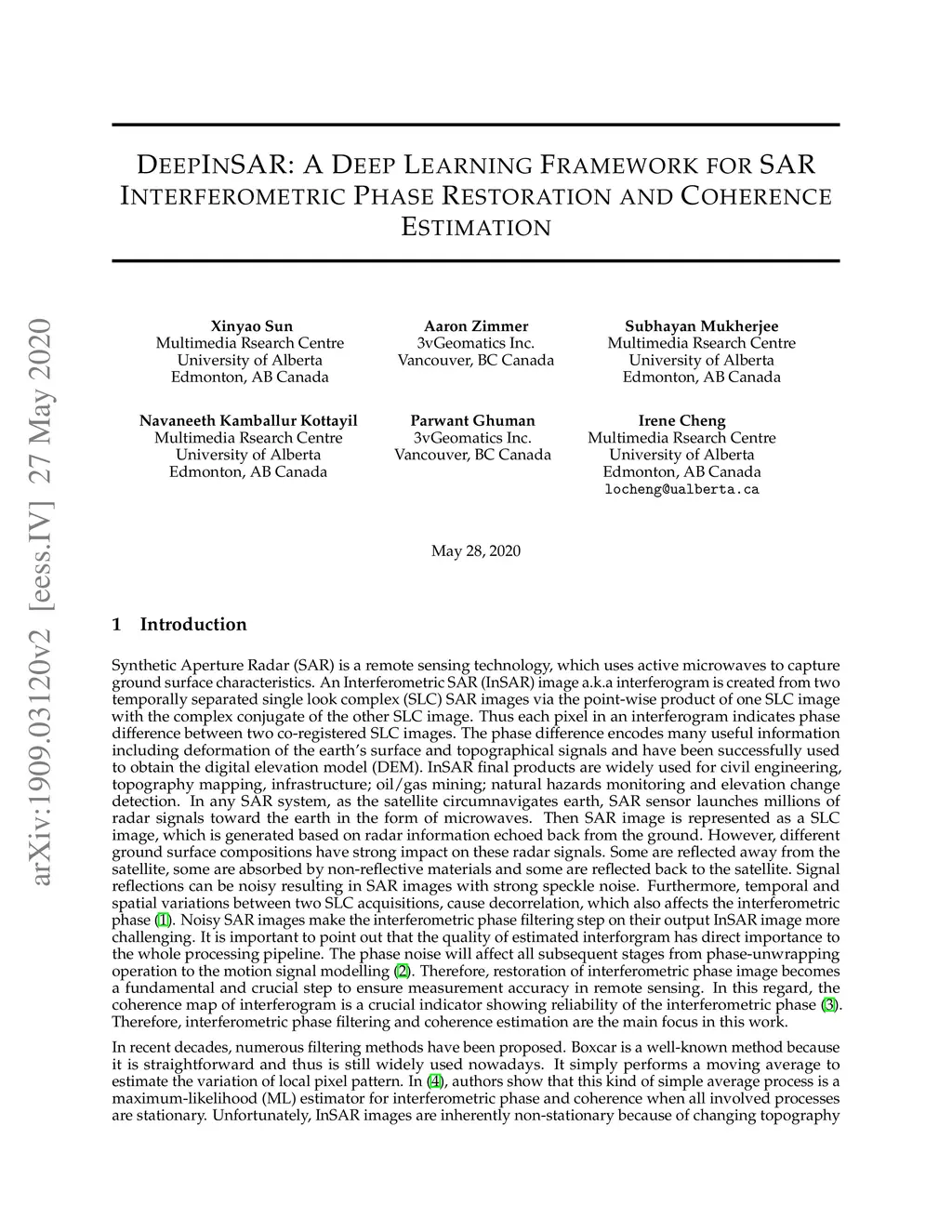 arXiv:1909.03120v2 [eess.IV] 27 May 2020

DEEPINSAR: A DEEP LEARNING FRAMEWORK FOR SAR INTERFEROMETRIC PHASE RESTORATION AND COHERENCE ESTIMATION

Xinyao Sun
Multimedia Rsearch Centre
University of Alberta
Edmonton, AB Canada

Aaron Zimmer
3vGeomatics Inc.
Vancouver, BC Canada

Subhayan Mukherjee
Multimedia Rsearch Centre
University of Alberta
Edmonton, AB Canada

Navaneeth Kamballur Kottayil
Multimedia Rsearch Centre
University of Alberta
Edmonton, AB Canada

Parwant Ghuman
3vGeomatics Inc.
Vancouver, BC Canada

Irene Cheng
Multimedia Rsearch Centre
University of Alberta
Edmonton, AB Canada
locheng@ualberta.ca

May 28, 2020

1 Introduction

Synthetic Aperture Radar (SAR) is a remote sensing technology, which uses active microwaves to capture ground surface characteristics. An Interferometric SAR (InSAR) image a.k.a interferogram is created from two temporally separated single look complex (SLC) SAR images via the point-wise product of one SLC image with the complex conjugate of the other SLC image. Thus each pixel in an interferogram indicates phase difference between two co-registered SLC images. The phase difference encodes many useful information including deformation of the earth's surface and topographical signals and have been successfully used to obtain the digital elevation model (DEM). InSAR final products are widely used for civil engineering, topography mapping, infrastructure; oil/gas mining; natural hazards monitoring and elevation change detection. In any SAR system, as the satellite circumnavigates earth, SAR sensor launches millions of radar signals toward the earth in the form of microwaves. Then SAR image is represented as a SLC image, which is generated based on radar information echoed back from the ground. However, different ground surface compositions have strong impact on these radar signals. Some are reflected away from the satellite, some are absorbed by non-reflective materials and some are reflected back to the satellite. Signal reflections can be noisy resulting in SAR images with strong speckle noise. Furthermore, temporal and spatial variations between two SLC acquisitions, cause decorrelation, which also affects the interferometric phase (1). Noisy SAR images make the interferometric phase filtering step on their output InSAR image more challenging. It is important to point out that the quality of estimated interforgram has direct importance to the whole processing pipeline. The phase noise will affect all subsequent stages from phase-unwrapping operation to the motion signal modelling (2). Therefore, restoration of interferometric phase image becomes a fundamental and crucial step to ensure measurement accuracy in remote sensing. In this regard, the coherence map of interferogram is a crucial indicator showing reliability of the interferometric phase (3). Therefore, interferometric phase filtering and coherence estimation are the main focus in this work.

In recent decades, numerous filtering methods have been proposed. Boxcar is a well-known method because it is straightforward and thus is still widely used nowadays. It simply performs a moving average to estimate the variation of local pixel pattern. In (4), authors show that this kind of simple average process is a maximum-likelihood (ML) estimator for interferometric phase and coherence when all involved processes are stationary. Unfortunately, InSAR images are inherently non-stationary because of changing topography